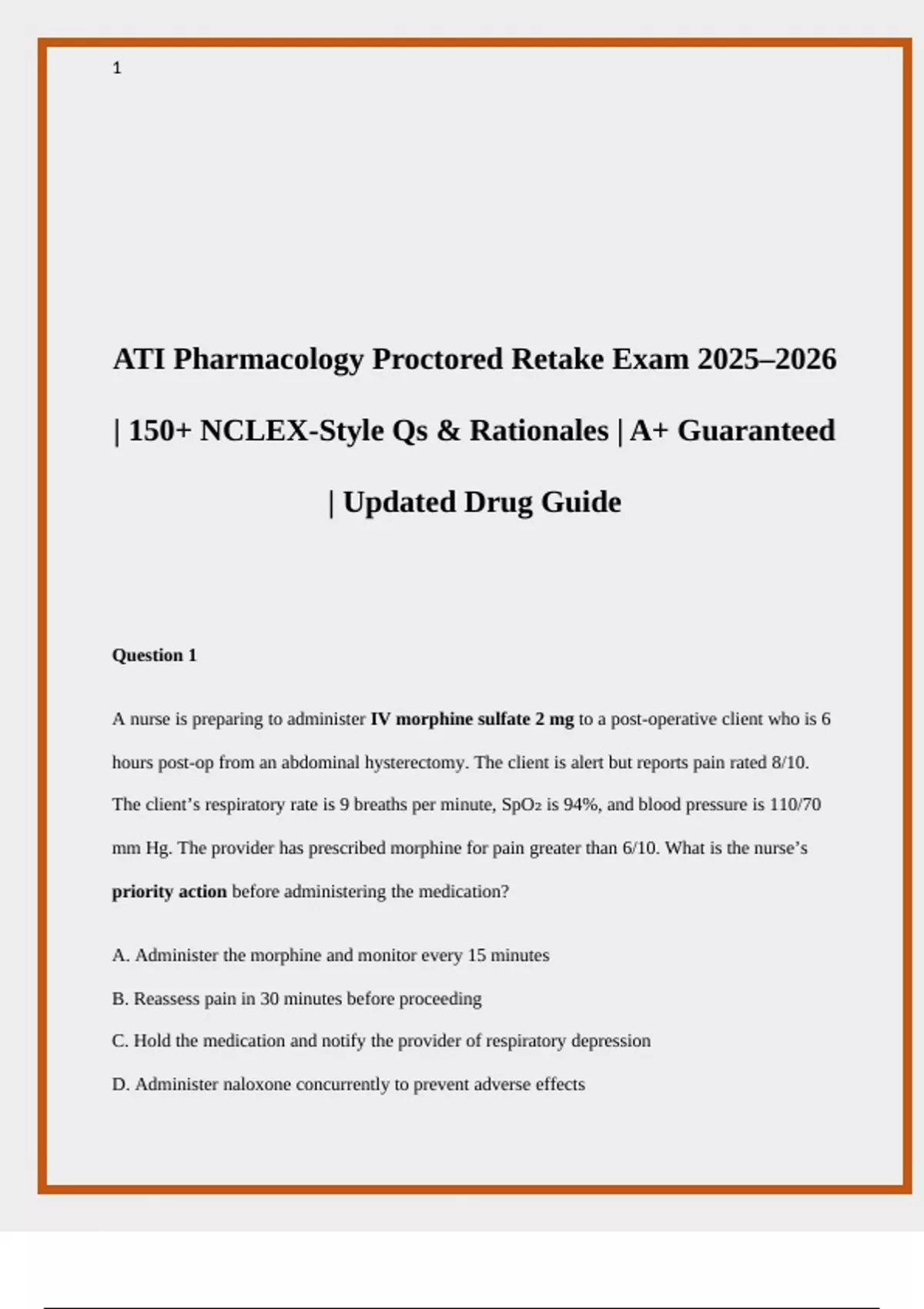 1

ATI Pharmacology Proctored Retake Exam 2025–2026 | 150+ NCLEX-Style Qs & Rationales | A+ Guaranteed | Updated Drug Guide

Question 1

A nurse is preparing to administer IV morphine sulfate 2 mg to a post-operative client who is 6 hours post-op from an abdominal hysterectomy. The client is alert but reports pain rated 8/10. The client's respiratory rate is 9 breaths per minute, $SpO_2$ is 94%, and blood pressure is 110/70 mm Hg. The provider has prescribed morphine for pain greater than 6/10. What is the nurse's priority action before administering the medication?

A. Administer the morphine and monitor every 15 minutes

B. Reassess pain in 30 minutes before proceeding

C. Hold the medication and notify the provider of respiratory depression

D. Administer naloxone concurrently to prevent adverse effects